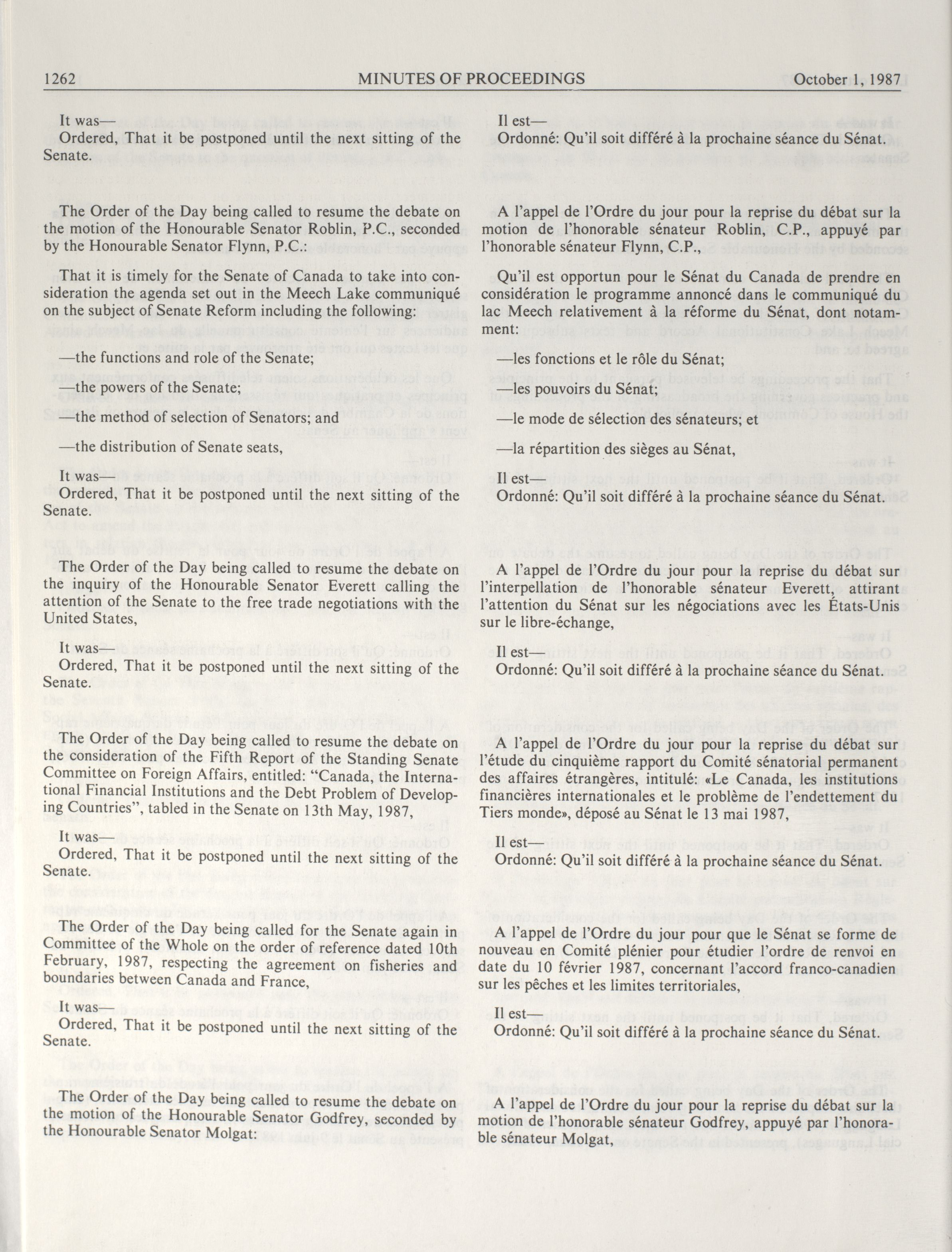 1262 MINUTES OF PROCEEDINGS October 1, 1987

It was—
Ordered, That it be postponed until the next sitting of the Senate.

The Order of the Day being called to resume the debate on the motion of the Honourable Senator Roblin, P.C., seconded by the Honourable Senator Flynn, P.C.:

That it is timely for the Senate of Canada to take into consideration the agenda set out in the Meech Lake communiqué on the subject of Senate Reform including the following:

—the functions and role of the Senate;

—the powers of the Senate;

—the method of selection of Senators; and

—the distribution of Senate seats,

It was—
Ordered, That it be postponed until the next sitting of the Senate.

The Order of the Day being called to resume the debate on the inquiry of the Honourable Senator Everett calling the attention of the Senate to the free trade negotiations with the United States,

It was—
Ordered, That it be postponed until the next sitting of the Senate.

The Order of the Day being called to resume the debate on the consideration of the Fifth Report of the Standing Senate Committee on Foreign Affairs, entitled: "Canada, the International Financial Institutions and the Debt Problem of Developing Countries", tabled in the Senate on 13th May, 1987,

It was—
Ordered, That it be postponed until the next sitting of the Senate.

The Order of the Day being called for the Senate again in Committee of the Whole on the order of reference dated 10th February, 1987, respecting the agreement on fisheries and boundaries between Canada and France,

It was—
Ordered, That it be postponed until the next sitting of the Senate.

The Order of the Day being called to resume the debate on the motion of the Honourable Senator Godfrey, seconded by the Honourable Senator Molgat:

Il est—
Ordonné: Qu'il soit différé à la prochaine séance du Sénat.

A l'appel de l'Ordre du jour pour la reprise du débat sur la motion de l'honorable sénateur Roblin, C.P., appuyé par l'honorable sénateur Flynn, C.P.,

Qu'il est opportun pour le Sénat du Canada de prendre en considération le programme annoncé dans le communiqué du lac Meech relativement à la réforme du Sénat, dont notamment:

—les fonctions et le rôle du Sénat;

—les pouvoirs du Sénat;

—le mode de sélection des sénateurs; et

—la répartition des sièges au Sénat,

Il est—
Ordonné: Qu'il soit différé à la prochaine séance du Sénat.

A l'appel de l'Ordre du jour pour la reprise du débat sur l'interpellation de l'honorable sénateur Everett, attirant l'attention du Sénat sur les négociations avec les États-Unis sur le libre-échange,

Il est—
Ordonné: Qu'il soit différé à la prochaine séance du Sénat.

A l'appel de l'Ordre du jour pour la reprise du débat sur l'étude du cinquième rapport du Comité sénatorial permanent des affaires étrangères, intitulé: «Le Canada, les institutions financières internationales et le problème de l'endettement du Tiers monde», déposé au Sénat le 13 mai 1987,

Il est—
Ordonné: Qu'il soit différé à la prochaine séance du Sénat.

A l'appel de l'Ordre du jour pour que le Sénat se forme de nouveau en Comité plénier pour étudier l'ordre de renvoi en date du 10 février 1987, concernant l'accord franco-canadien sur les pêches et les limites territoriales,

Il est—
Ordonné: Qu'il soit différé à la prochaine séance du Sénat.

A l'appel de l'Ordre du jour pour la reprise du débat sur la motion de l'honorable sénateur Godfrey, appuyé par l'honorable sénateur Molgat,